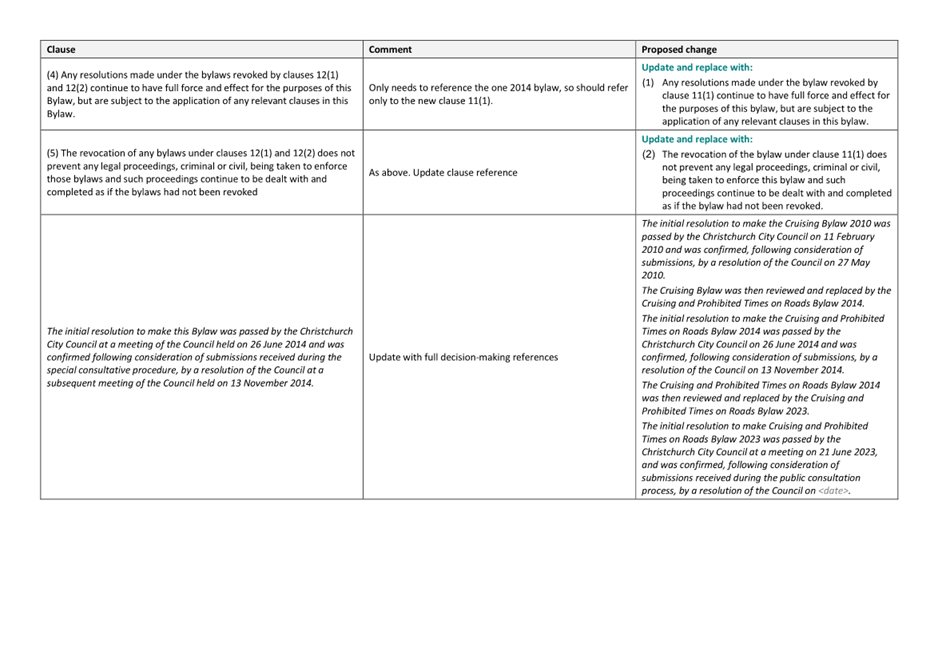 | Clause | Comment | Proposed change |
|---|---|---|
| (4) Any resolutions made under the bylaws revoked by clauses 12(1) and 12(2) continue to have full force and effect for the purposes of this Bylaw, but are subject to the application of any relevant clauses in this Bylaw. | Only needs to reference the one 2014 bylaw, so should refer only to the new clause 11(1). | Update and replace with: (1) Any resolutions made under the bylaw revoked by clause 11(1) continue to have full force and effect for the purposes of this bylaw, but are subject to the application of any relevant clauses in this bylaw. |
| (5) The revocation of any bylaws under clauses 12(1) and 12(2) does not prevent any legal proceedings, criminal or civil, being taken to enforce those bylaws and such proceedings continue to be dealt with and completed as if the bylaws had not been revoked | As above. Update clause reference | Update and replace with: (2) The revocation of the bylaw under clause 11(1) does not prevent any legal proceedings, criminal or civil, being taken to enforce this bylaw and such proceedings continue to be dealt with and completed as if the bylaw had not been revoked. |
| The initial resolution to make this Bylaw was passed by the Christchurch City Council at a meeting of the Council held on 26 June 2014 and was confirmed following consideration of submissions received during the special consultative procedure, by a resolution of the Council at a subsequent meeting of the Council held on 13 November 2014. | Update with full decision-making references | The initial resolution to make the Cruising Bylaw 2010 was passed by the Christchurch City Council on 11 February 2010 and was confirmed, following consideration of submissions, by a resolution of the Council on 27 May 2010. The Cruising Bylaw was then reviewed and replaced by the Cruising and Prohibited Times on Roads Bylaw 2014. The initial resolution to make the Cruising and Prohibited Times on Roads Bylaw 2014 was passed by the Christchurch City Council on 26 June 2014 and was confirmed, following consideration of submissions, by a resolution of the Council on 13 November 2014. The Cruising and Prohibited Times on Roads Bylaw 2014 was then reviewed and replaced by the Cruising and Prohibited Times on Roads Bylaw 2023. The initial resolution to make Cruising and Prohibited Times on Roads Bylaw 2023 was passed by the Christchurch City Council at a meeting on 21 June 2023, and was confirmed, following consideration of submissions received during the public consultation process, by a resolution of the Council on <date>. |